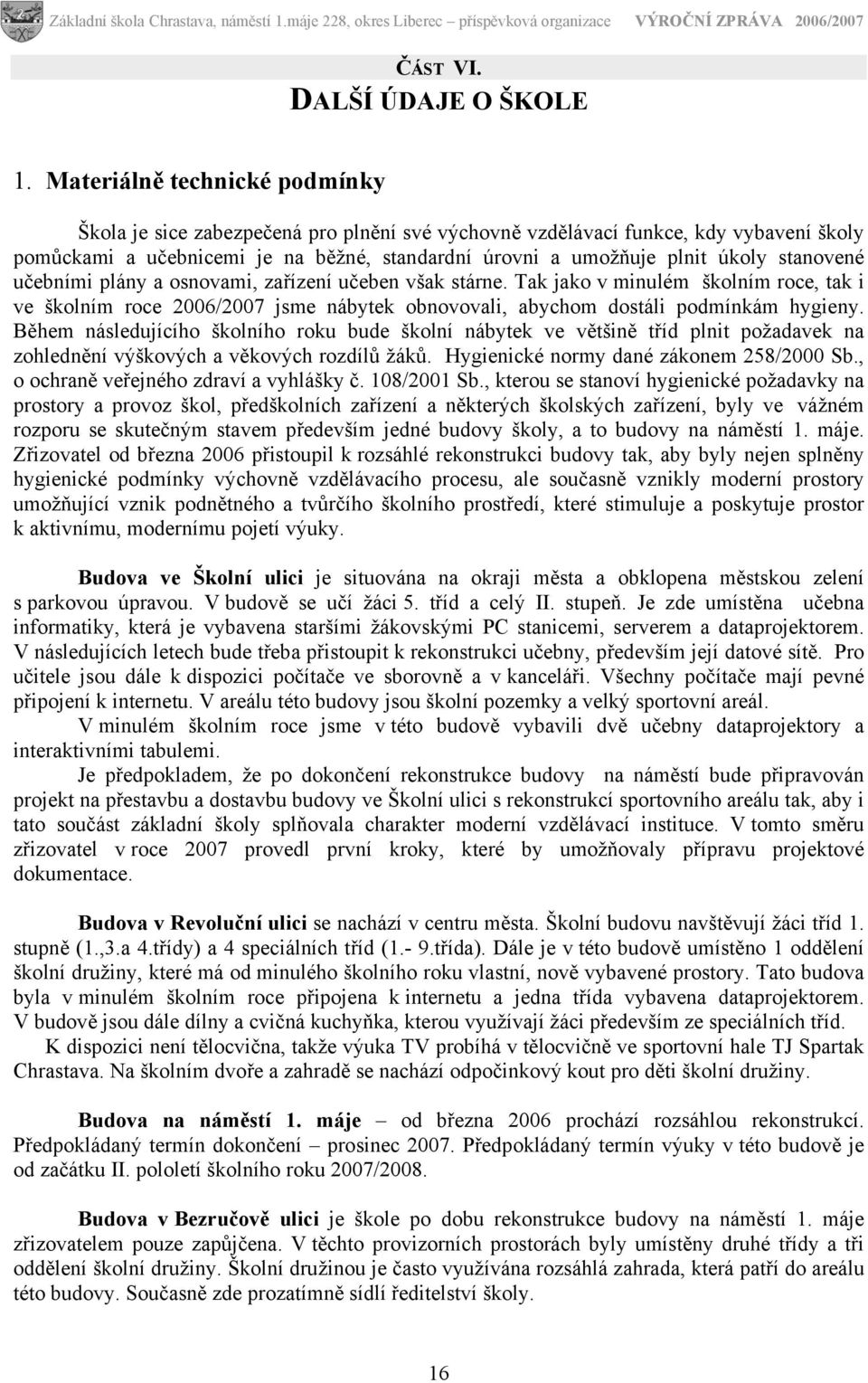 Základní škola Chrastava, náměstí 1.máje 228, okres Liberec – příspěvková organizace VÝROČNÍ ZPRÁVA 2006/2007

ČÁST VI.
DALŠÍ ÚDAJE O ŠKOLE

1. Materiálně technické podmínky

Škola je sice zabezpečená pro plnění své výchovně vzdělávací funkce, kdy vybavení školy pomůckami a učebnicemi je na běžné, standardní úrovni a umožňuje plnit úkoly stanovené učebními plány a osnovami, zařízení učeben však stárne. Tak jako v minulém školním roce, tak i ve školním roce 2006/2007 jsme nábytek obnovovali, abychom dostáli podmínkám hygieny. Během následujícího školního roku bude školní nábytek ve většině tříd plnit požadavek na zohlednění výškových a věkových rozdílů žáků. Hygienické normy dané zákonem 258/2000 Sb., o ochraně veřejného zdraví a vyhlášky č. 108/2001 Sb., kterou se stanoví hygienické požadavky na prostory a provoz škol, předškolních zařízení a některých školských zařízení, byly ve vážném rozporu se skutečným stavem především jedné budovy školy, a to budovy na náměstí 1. máje. Zřizovatel od března 2006 přistoupil k rozsáhlé rekonstrukci budovy tak, aby byly nejen splněny hygienické podmínky výchovně vzdělávacího procesu, ale současně vznikly moderní prostory umožňující vznik podnětného a tvůrčího školního prostředí, které stimuluje a poskytuje prostor k aktivnímu, modernímu pojetí výuky.

Budova ve Školní ulici je situována na okraji města a obklopena městskou zelení s parkovou úpravou. V budově se učí žáci 5. tříd a celý II. stupeň. Je zde umístěna učebna informatiky, která je vybavena staršími žákovskými PC stanicemi, serverem a dataprojektorem. V následujících letech bude třeba přistoupit k rekonstrukci učebny, především její datové sítě. Pro učitele jsou dále k dispozici počítače ve sborovně a v kanceláři. Všechny počítače mají pevné připojení k internetu. V areálu této budovy jsou školní pozemky a velký sportovní areál.
V minulém školním roce jsme v této budově vybavili dvě učebny dataprojektory a interaktivními tabulemi.
Je předpokladem, že po dokončení rekonstrukce budovy na náměstí bude připravován projekt na přestavbu a dostavbu budovy ve Školní ulici s rekonstrukcí sportovního areálu tak, aby i tato součást základní školy splňovala charakter moderní vzdělávací instituce. V tomto směru zřizovatel v roce 2007 provedl první kroky, které by umožňovaly přípravu projektové dokumentace.

Budova v Revoluční ulici se nachází v centru města. Školní budovu navštěvují žáci tříd 1. stupně (1.,3.a 4.třídy) a 4 speciálních tříd (1.- 9.třída). Dále je v této budově umístěno 1 oddělení školní družiny, které má od minulého školního roku vlastní, nově vybavené prostory. Tato budova byla v minulém školním roce připojena k internetu a jedna třída vybavena dataprojektorem. V budově jsou dále dílny a cvičná kuchyňka, kterou využívají žáci především ze speciálních tříd.
K dispozici není tělocvična, takže výuka TV probíhá v tělocvičně ve sportovní hale TJ Spartak Chrastava. Na školním dvoře a zahradě se nachází odpočinkový kout pro děti školní družiny.

Budova na náměstí 1. máje – od března 2006 prochází rozsáhlou rekonstrukcí. Předpokládaný termín dokončení – prosinec 2007. Předpokládaný termín výuky v této budově je od začátku II. pololetí školního roku 2007/2008.

Budova v Bezručově ulici je škole po dobu rekonstrukce budovy na náměstí 1. máje zřizovatelem pouze zapůjčena. V těchto provizorních prostorách byly umístěny druhé třídy a tři oddělení školní družiny. Školní družinou je často využívána rozsáhlá zahrada, která patří do areálu této budovy. Současně zde prozatímně sídlí ředitelství školy.

16